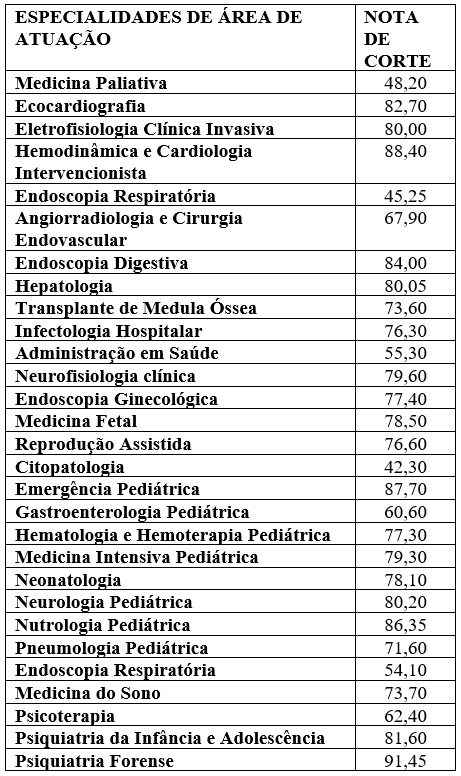 | ESPECIALIDADES DE ÁREA DE ATUAÇÃO | NOTA DE CORTE |
|---|---|
| Medicina Paliativa | 48,20 |
| Ecocardiografia | 82,70 |
| Eletrofisiologia Clínica Invasiva | 80,00 |
| Hemodinâmica e Cardiologia Intervencionista | 88,40 |
| Endoscopia Respiratória | 45,25 |
| Angiorradiologia e Cirurgia Endovascular | 67,90 |
| Endoscopia Digestiva | 84,00 |
| Hepatologia | 80,05 |
| Transplante de Medula Óssea | 73,60 |
| Infectologia Hospitalar | 76,30 |
| Administração em Saúde | 55,30 |
| Neurofisiologia clínica | 79,60 |
| Endoscopia Ginecológica | 77,40 |
| Medicina Fetal | 78,50 |
| Reprodução Assistida | 76,60 |
| Citopatologia | 42,30 |
| Emergência Pediátrica | 87,70 |
| Gastroenterologia Pediátrica | 60,60 |
| Hematologia e Hemoterapia Pediátrica | 77,30 |
| Medicina Intensiva Pediátrica | 79,30 |
| Neonatologia | 78,10 |
| Neurologia Pediátrica | 80,20 |
| Nutrologia Pediátrica | 86,35 |
| Pneumologia Pediátrica | 71,60 |
| Endoscopia Respiratória | 54,10 |
| Medicina do Sono | 73,70 |
| Psicoterapia | 62,40 |
| Psiquiatria da Infância e Adolescência | 81,60 |
| Psiquiatria Forense | 91,45 |